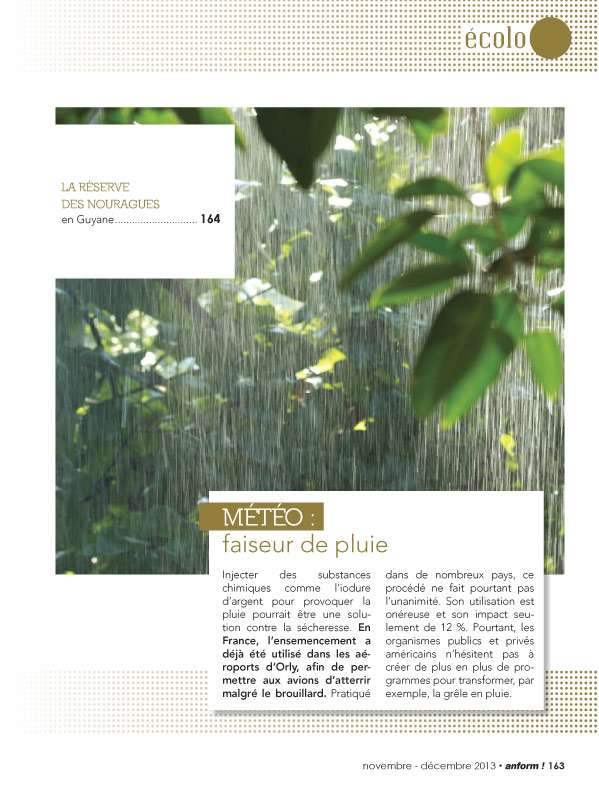 écolo

LA RÉSERVE DES NOURAGUES
en Guyane............................ 164

MÉTÉO :
faiseur de pluie

Injecter des substances chimiques comme l'iodure d'argent pour provoquer la pluie pourrait être une solution contre la sécheresse. En France, l'ensemencement a déjà été utilisé dans les aéroports d'Orly, afin de permettre aux avions d'atterrir malgré le brouillard. Pratiqué dans de nombreux pays, ce procédé ne fait pourtant pas l'unanimité. Son utilisation est onéreuse et son impact seulement de 12 %. Pourtant, les organismes publics et privés américains n'hésitent pas à créer de plus en plus de programmes pour transformer, par exemple, la grêle en pluie.

novembre - décembre 2013 • anform ! 163